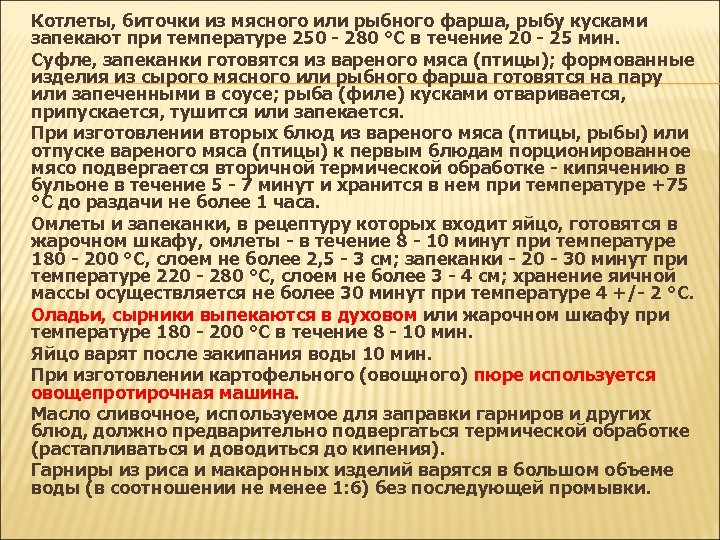 Котлеты, биточки из мясного или рыбного фарша, рыбу кусками запекают при температуре 250 - 280 °С в течение 20 - 25 мин.

Суфле, запеканки готовятся из вареного мяса (птицы); формованные изделия из сырого мясного или рыбного фарша готовятся на пару или запеченными в соусе; рыба (филе) кусками отваривается, припускается, тушится или запекается.

При изготовлении вторых блюд из вареного мяса (птицы, рыбы) или отпуске вареного мяса (птицы) к первым блюдам порционированное мясо подвергается вторичной термической обработке - кипячению в бульоне в течение 5 - 7 минут и хранится в нем при температуре +75 °С до раздачи не более 1 часа.

Омлеты и запеканки, в рецептуру которых входит яйцо, готовятся в жарочном шкафу, омлеты - в течение 8 - 10 минут при температуре 180 - 200 °С, слоем не более 2,5 - 3 см; запеканки - 20 - 30 минут при температуре 220 - 280 °С, слоем не более 3 - 4 см; хранение яичной массы осуществляется не более 30 минут при температуре 4 +/- 2 °С.

Оладьи, сырники выпекаются в духовом или жарочном шкафу при температуре 180 - 200 °С в течение 8 - 10 мин.

Яйцо варят после закипания воды 10 мин.

При изготовлении картофельного (овощного) пюре используется овощепротирочная машина.

Масло сливочное, используемое для заправки гарниров и других блюд, должно предварительно подвергаться термической обработке (растапливаться и доводиться до кипения).

Гарниры из риса и макаронных изделий варятся в большом объеме воды (в соотношении не менее 1:6) без последующей промывки.